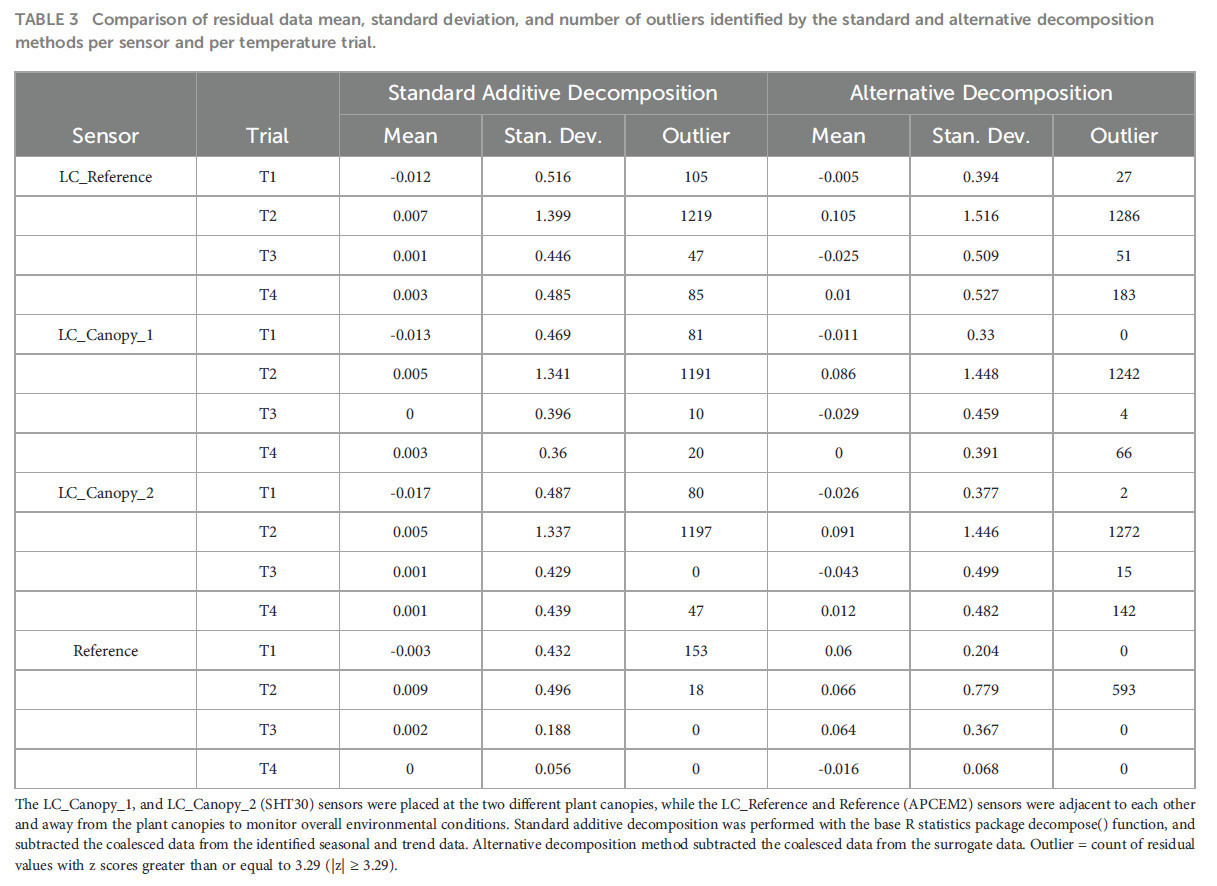 TABLE 3 Comparison of residual data mean, standard deviation, and number of outliers identified by the standard and alternative decomposition methods per sensor and per temperature trial.

| Sensor | Trial | Standard Additive Decomposition Mean | Standard Additive Decomposition Stan. Dev. | Standard Additive Decomposition Outlier | Alternative Decomposition Mean | Alternative Decomposition Stan. Dev. | Alternative Decomposition Outlier |
|---|---|---|---|---|---|---|---|
| LC_Reference | T1 | -0.012 | 0.516 | 105 | -0.005 | 0.394 | 27 |
| | T2 | 0.007 | 1.399 | 1219 | 0.105 | 1.516 | 1286 |
| | T3 | 0.001 | 0.446 | 47 | -0.025 | 0.509 | 51 |
| | T4 | 0.003 | 0.485 | 85 | 0.01 | 0.527 | 183 |
| LC_Canopy_1 | T1 | -0.013 | 0.469 | 81 | -0.011 | 0.33 | 0 |
| | T2 | 0.005 | 1.341 | 1191 | 0.086 | 1.448 | 1242 |
| | T3 | 0 | 0.396 | 10 | -0.029 | 0.459 | 4 |
| | T4 | 0.003 | 0.36 | 20 | 0 | 0.391 | 66 |
| LC_Canopy_2 | T1 | -0.017 | 0.487 | 80 | -0.026 | 0.377 | 2 |
| | T2 | 0.005 | 1.337 | 1197 | 0.091 | 1.446 | 1272 |
| | T3 | 0.001 | 0.429 | 0 | -0.043 | 0.499 | 15 |
| | T4 | 0.001 | 0.439 | 47 | 0.012 | 0.482 | 142 |
| Reference | T1 | -0.003 | 0.432 | 153 | 0.06 | 0.204 | 0 |
| | T2 | 0.009 | 0.496 | 18 | 0.066 | 0.779 | 593 |
| | T3 | 0.002 | 0.188 | 0 | 0.064 | 0.367 | 0 |
| | T4 | 0 | 0.056 | 0 | -0.016 | 0.068 | 0 |

The LC_Canopy_1, and LC_Canopy_2 (SHT30) sensors were placed at the two different plant canopies, while the LC_Reference and Reference (APCEM2) sensors were adjacent to each other and away from the plant canopies to monitor overall environmental conditions. Standard additive decomposition was performed with the base R statistics package decompose() function, and subtracted the coalesced data from the identified seasonal and trend data. Alternative decomposition method subtracted the coalesced data from the surrogate data. Outlier = count of residual values with z scores greater than or equal to 3.29 ($|z| \geq 3.29$).